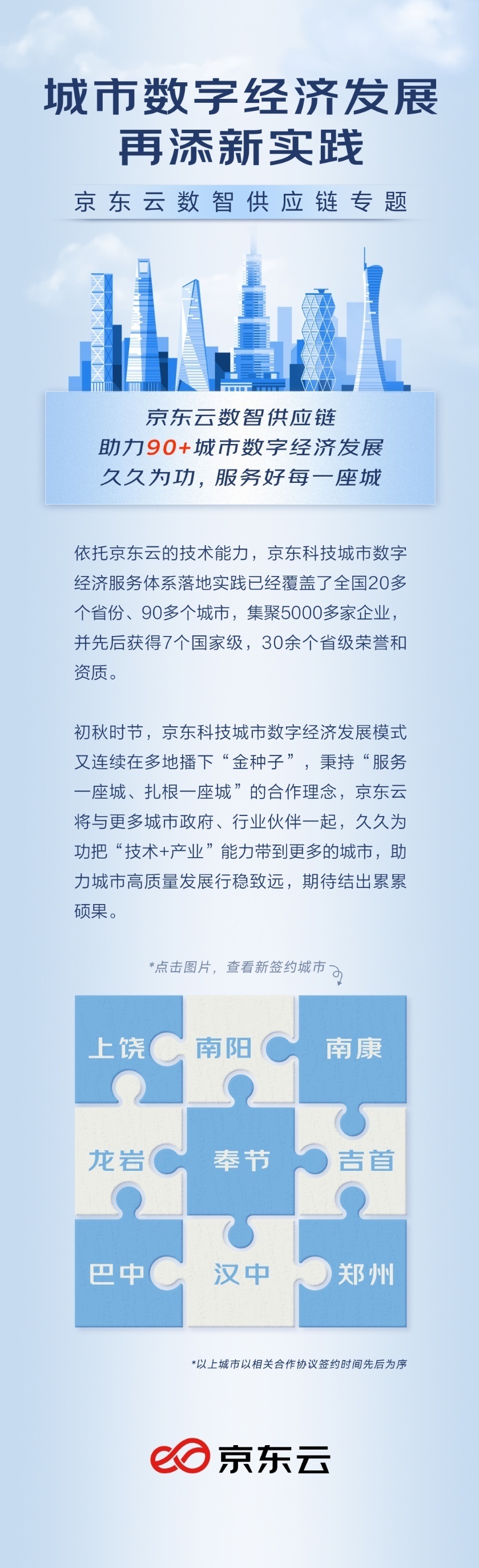 城市数字经济发展
再添新实践

京东云数智供应链专题

京东云数智供应链
助力90+城市数字经济发展
久久为功，服务好每一座城

依托京东云的技术能力，京东科技城市数字经济服务体系落地实践已经覆盖了全国20多个省份、90多个城市，集聚5000多家企业，并先后获得7个国家级，30余个省级荣誉和资质。

初秋时节，京东科技城市数字经济发展模式又连续在多地播下“金种子”，秉持“服务一座城、扎根一座城”的合作理念，京东云将与更多城市政府、行业伙伴一起，久久为功把“技术+产业”能力带到更多的城市，助力城市高质量发展行稳致远，期待结出累累硕果。

*点击图片，查看新签约城市

上饶
南阳
南康
龙岩
奉节
吉首
巴中
汉中
郑州

*以上城市以相关合作协议签约时间先后为序

京东云